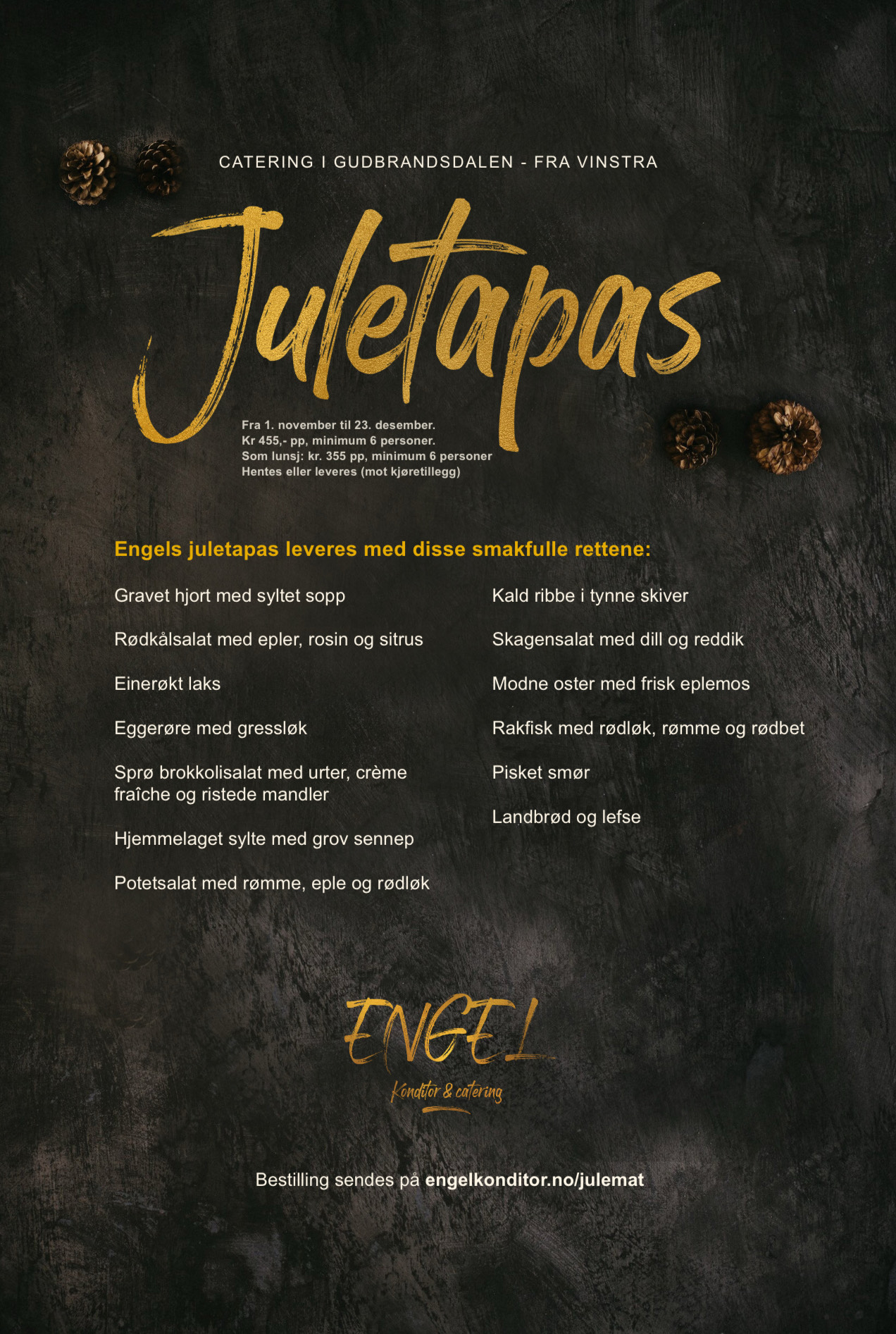 CATERING I GUDBRANDSDALEN - FRA VINSTRA

Juletapas

Fra 1. november til 23. desember.
Kr 455,- pp, minimum 6 personer.
Som lunsj: kr. 355 pp, minimum 6 personer
Hentes eller leveres (mot kjøretillegg)

Engels juletapas leveres med disse smakfulle rettene:

Gravet hjort med syltet sopp

Rødkålsalat med epler, rosin og sitrus

Einerøkt laks

Eggerøre med gressløk

Sprø brokkolisalat med urter, crème fraîche og ristede mandler

Hjemmelaget sylte med grov sennep

Potetsalat med rømme, eple og rødløk

Kald ribbe i tynne skiver

Skagensalat med dill og reddik

Modne oster med frisk eplemos

Rakfisk med rødløk, rømme og rødbet

Pisket smør

Landbrød og lefse

ENGEL
Konditor & catering

Bestilling sendes på engelkonditor.no/julemat